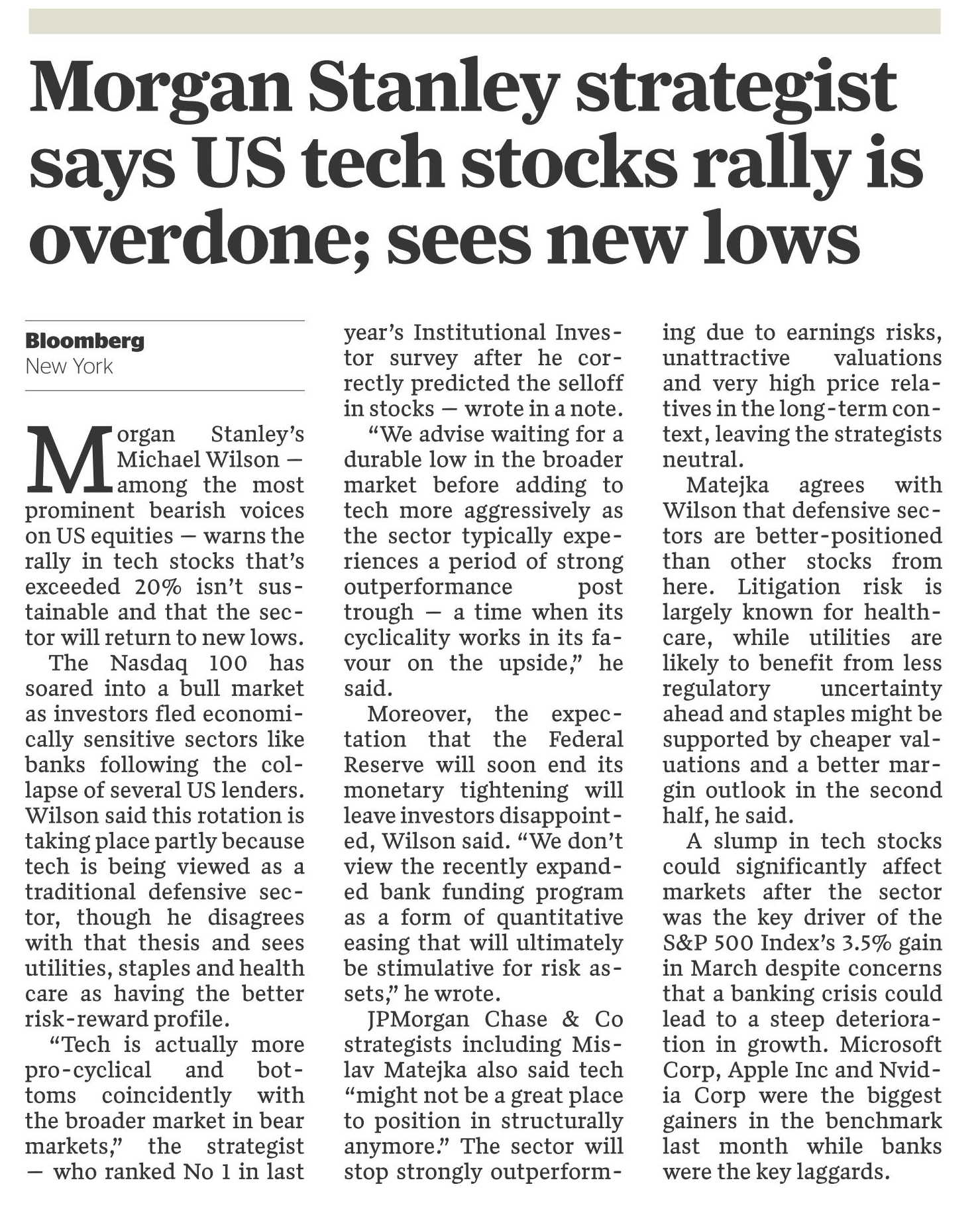 Morgan Stanley strategist says US tech stocks rally is overdone; sees new lows

Bloomberg
New York

Morgan Stanley's Michael Wilson — among the most prominent bearish voices on US equities — warns the rally in tech stocks that's exceeded 20% isn't sustainable and that the sector will return to new lows.

The Nasdaq 100 has soared into a bull market as investors fled economically sensitive sectors like banks following the collapse of several US lenders. Wilson said this rotation is taking place partly because tech is being viewed as a traditional defensive sector, though he disagrees with that thesis and sees utilities, staples and health care as having the better risk-reward profile.

"Tech is actually more pro-cyclical and bottoms coincidently with the broader market in bear markets," the strategist — who ranked No 1 in last year's Institutional Investor survey after he correctly predicted the selloff in stocks — wrote in a note.

"We advise waiting for a durable low in the broader market before adding to tech more aggressively as the sector typically experiences a period of strong outperformance post trough — a time when its cyclicality works in its favour on the upside," he said.

Moreover, the expectation that the Federal Reserve will soon end its monetary tightening will leave investors disappointed, Wilson said. "We don't view the recently expanded bank funding program as a form of quantitative easing that will ultimately be stimulative for risk assets," he wrote.

JPMorgan Chase & Co strategists including Mislav Matejka also said tech "might not be a great place to position in structurally anymore." The sector will stop strongly outperforming due to earnings risks, unattractive valuations and very high price relatives in the long-term context, leaving the strategists neutral.

Matejka agrees with Wilson that defensive sectors are better-positioned than other stocks from here. Litigation risk is largely known for healthcare, while utilities are likely to benefit from less regulatory uncertainty ahead and staples might be supported by cheaper valuations and a better margin outlook in the second half, he said.

A slump in tech stocks could significantly affect markets after the sector was the key driver of the S&P 500 Index's 3.5% gain in March despite concerns that a banking crisis could lead to a steep deterioration in growth. Microsoft Corp, Apple Inc and Nvidia Corp were the biggest gainers in the benchmark last month while banks were the key laggards.